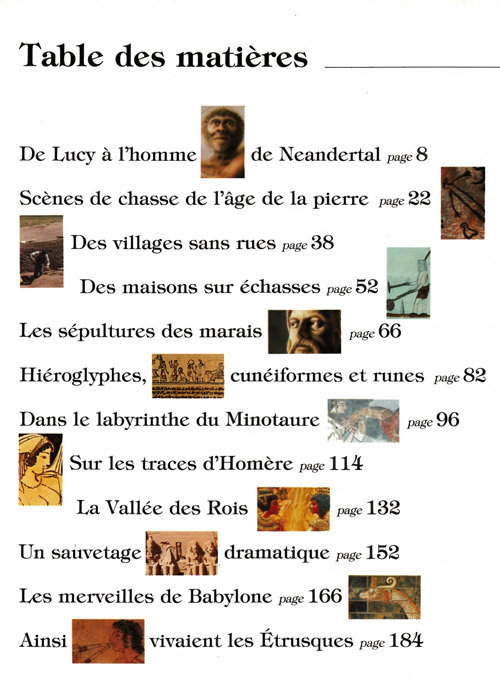 Table des matières

De Lucy à l'homme de Neandertal page 8

Scènes de chasse de l'âge de la pierre page 22

Des villages sans rues page 38

Des maisons sur échasses page 52

Les sépultures des marais page 66

Hiéroglyphes, cunéiformes et runes page 82

Dans le labyrinthe du Minotaure page 96

Sur les traces d'Homère page 114

La Vallée des Rois page 132

Un sauvetage dramatique page 152

Les merveilles de Babylone page 166

Ainsi vivaient les Étrusques page 184